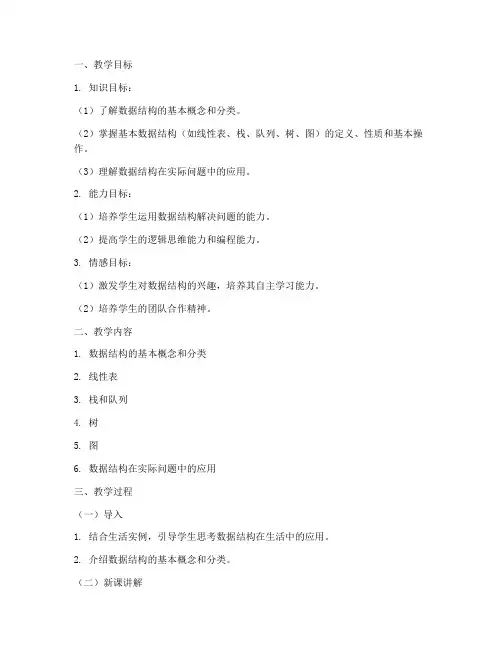 一、教学目标

1. 知识目标：

（1）了解数据结构的基本概念和分类。

（2）掌握基本数据结构（如线性表、栈、队列、树、图）的定义、性质和基本操作。

（3）理解数据结构在实际问题中的应用。

2. 能力目标：

（1）培养学生运用数据结构解决问题的能力。

（2）提高学生的逻辑思维能力和编程能力。

3. 情感目标：

（1）激发学生对数据结构的兴趣，培养其自主学习能力。

（2）培养学生的团队合作精神。

二、教学内容

1. 数据结构的基本概念和分类

2. 线性表

3. 栈和队列

4. 树

5. 图

6. 数据结构在实际问题中的应用

三、教学过程

（一）导入

1. 结合生活实例，引导学生思考数据结构在生活中的应用。

2. 介绍数据结构的基本概念和分类。

（二）新课讲解